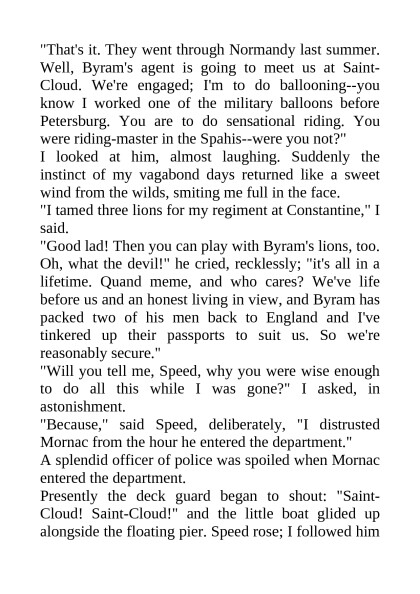 "That's it. They went through Normandy last summer. Well, Byram's agent is going to meet us at Saint-Cloud. We're engaged; I'm to do ballooning--you know I worked one of the military balloons before Petersburg. You are to do sensational riding. You were riding-master in the Spahis--were you not?"

I looked at him, almost laughing. Suddenly the instinct of my vagabond days returned like a sweet wind from the wilds, smiting me full in the face.

"I tamed three lions for my regiment at Constantine," I said.

"Good lad! Then you can play with Byram's lions, too. Oh, what the devil!" he cried, recklessly; "it's all in a lifetime. Quand meme, and who cares? We've life before us and an honest living in view, and Byram has packed two of his men back to England and I've tinkered up their passports to suit us. So we're reasonably secure."

"Will you tell me, Speed, why you were wise enough to do all this while I was gone?" I asked, in astonishment.

"Because," said Speed, deliberately, "I distrusted Mornac from the hour he entered the department."

A splendid officer of police was spoiled when Mornac entered the department.

Presently the deck guard began to shout: "Saint-Cloud! Saint-Cloud!" and the little boat glided up alongside the floating pier. Speed rose; I followed him